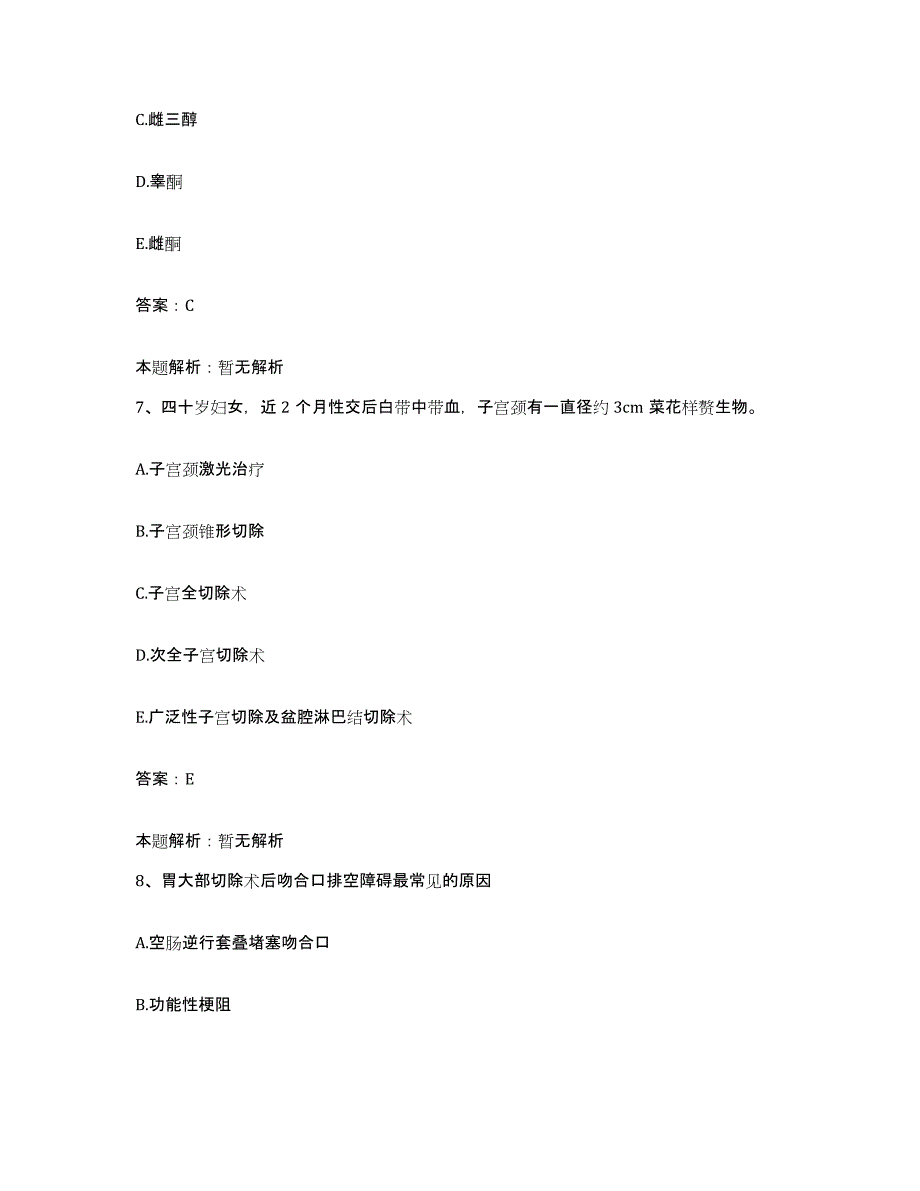 C.雌三醇

D.睾酮

E.雌酮

答案：C

本题解析：暂无解析

7、四十岁妇女，近 2 个月性交后白带中带血，子宫颈有一直径约 3cm 菜花样赘生物。

A.子宫颈激光治疗

B.子宫颈锥形切除

C.子宫全切除术

D.次全子宫切除术

E.广泛性子宫切除及盆腔淋巴结切除术

答案：E

本题解析：暂无解析

8、胃大部切除术后吻合口排空障碍最常见的原因

A.空肠逆行套叠堵塞吻合口

B.功能性梗阻